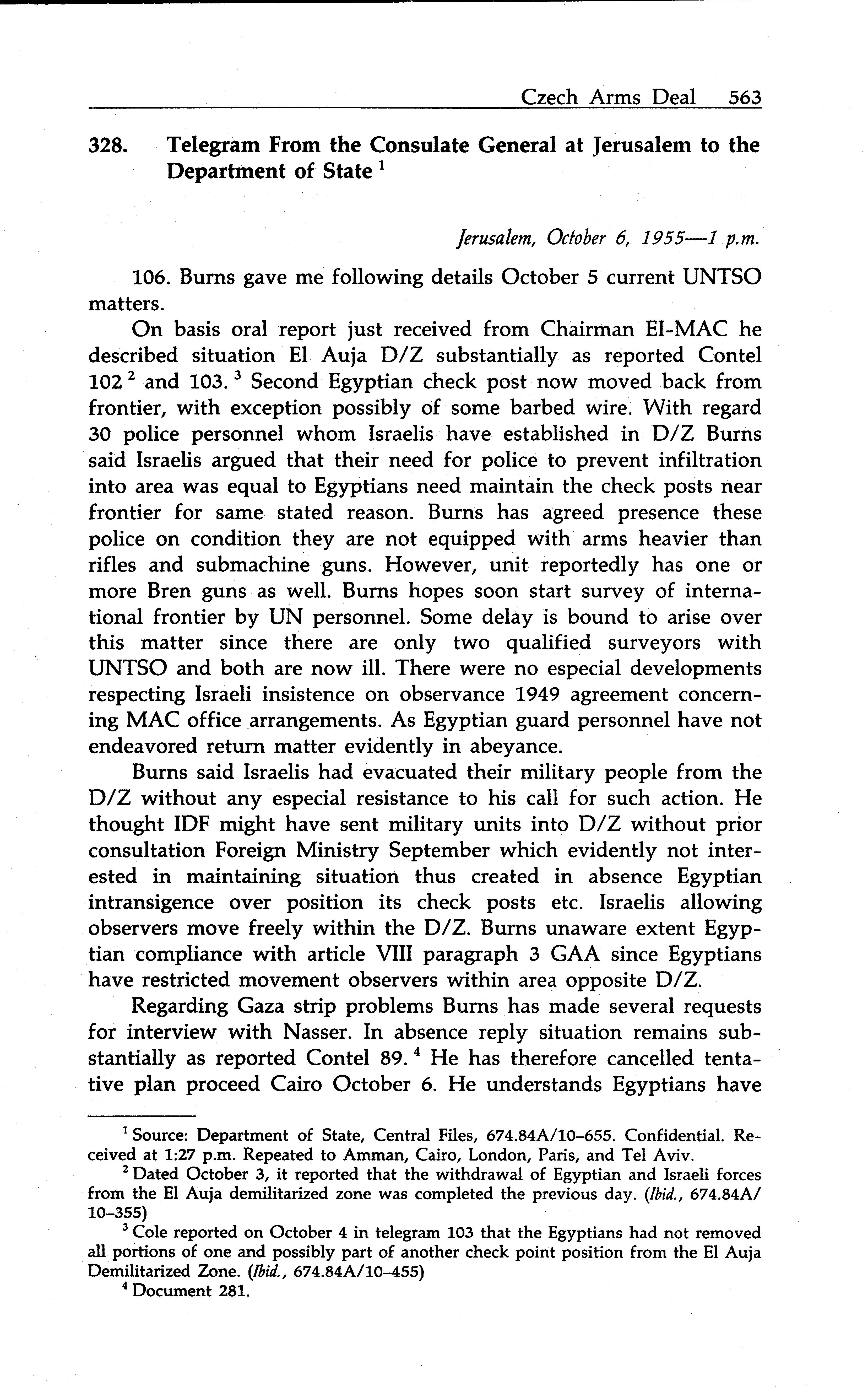 Czech Arms Deal 563

328. Telegram From the Consulate General at Jerusalem to the Department of State $^1$

Jerusalem, October 6, 1955—1 p.m.

106. Burns gave me following details October 5 current UNTSO matters.

On basis oral report just received from Chairman EI-MAC he described situation El Auja D/Z substantially as reported Contel 102 $^2$ and 103. $^3$ Second Egyptian check post now moved back from frontier, with exception possibly of some barbed wire. With regard 30 police personnel whom Israelis have established in D/Z Burns said Israelis argued that their need for police to prevent infiltration into area was equal to Egyptians need maintain the check posts near frontier for same stated reason. Burns has agreed presence these police on condition they are not equipped with arms heavier than rifles and submachine guns. However, unit reportedly has one or more Bren guns as well. Burns hopes soon start survey of international frontier by UN personnel. Some delay is bound to arise over this matter since there are only two qualified surveyors with UNTSO and both are now ill. There were no especial developments respecting Israeli insistence on observance 1949 agreement concerning MAC office arrangements. As Egyptian guard personnel have not endeavored return matter evidently in abeyance.

Burns said Israelis had evacuated their military people from the D/Z without any especial resistance to his call for such action. He thought IDF might have sent military units into D/Z without prior consultation Foreign Ministry September which evidently not interested in maintaining situation thus created in absence Egyptian intransigence over position its check posts etc. Israelis allowing observers move freely within the D/Z. Burns unaware extent Egyptian compliance with article VIII paragraph 3 GAA since Egyptians have restricted movement observers within area opposite D/Z.

Regarding Gaza strip problems Burns has made several requests for interview with Nasser. In absence reply situation remains substantially as reported Contel 89. $^4$ He has therefore cancelled tentative plan proceed Cairo October 6. He understands Egyptians have

$^1$ Source: Department of State, Central Files, 674.84A/10–655. Confidential. Received at 1:27 p.m. Repeated to Amman, Cairo, London, Paris, and Tel Aviv.

$^2$ Dated October 3, it reported that the withdrawal of Egyptian and Israeli forces from the El Auja demilitarized zone was completed the previous day. (Ibid., 674.84A/10–355)

$^3$ Cole reported on October 4 in telegram 103 that the Egyptians had not removed all portions of one and possibly part of another check point position from the El Auja Demilitarized Zone. (Ibid., 674.84A/10–455)

$^4$ Document 281.